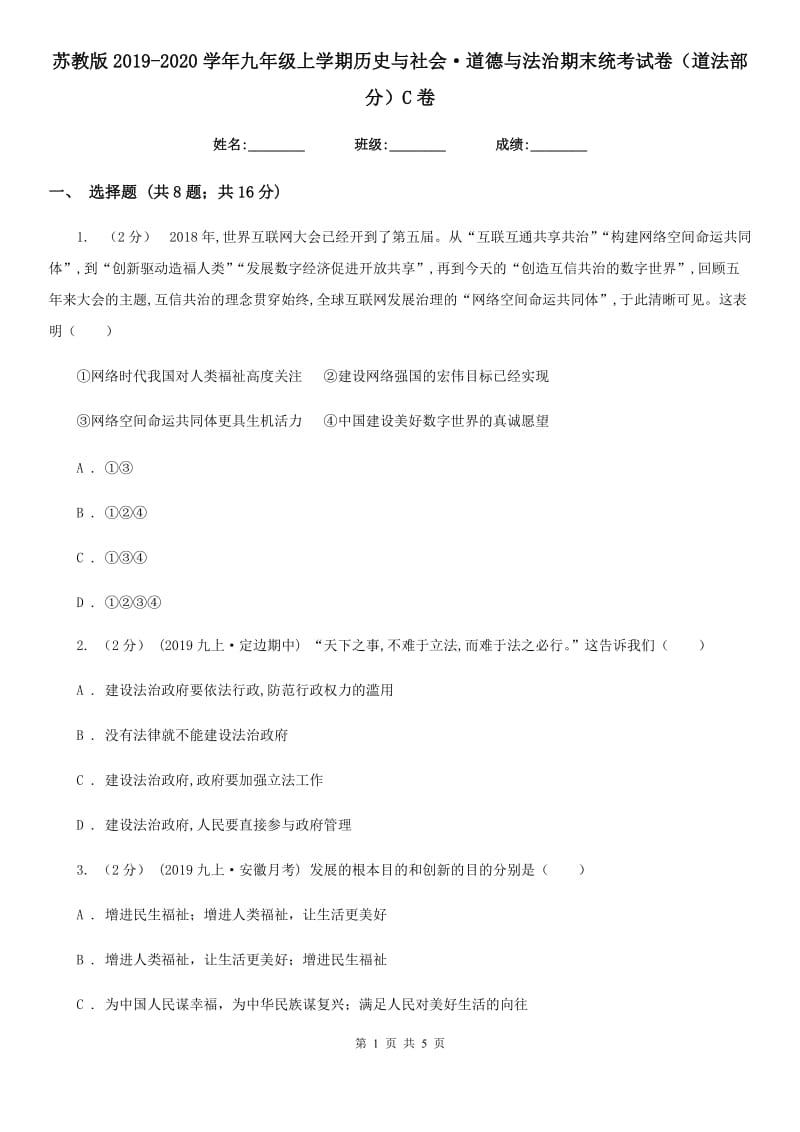 苏教版2019-2020学年九年级上学期历史与社会·道德与法治期末统考试卷（道法部分）C卷

姓名:________ 班级:________ 成绩:________

一、 选择题 (共8题；共16分)

1. （2分） 2018年,世界互联网大会已经开到了第五届。从“互联互通共享共治”“构建网络空间命运共同体”,到“创新驱动造福人类”“发展数字经济促进开放共享”,再到今天的“创造互信共治的数字世界”,回顾五年来大会的主题,互信共治的理念贯穿始终,全球互联网发展治理的“网络空间命运共同体”,于此清晰可见。这表明（ ）

①网络时代我国对人类福祉高度关注 ②建设网络强国的宏伟目标已经实现

③网络空间命运共同体更具生机活力 ④中国建设美好数字世界的真诚愿望

A . ①③

B . ①②④

C . ①③④

D . ①②③④

2. （2分） (2019九上·定边期中) “天下之事,不难于立法,而难于法之必行。”这告诉我们（ ）

A . 建设法治政府要依法行政,防范行政权力的滥用

B . 没有法律就不能建设法治政府

C . 建设法治政府,政府要加强立法工作

D . 建设法治政府,人民要直接参与政府管理

3. （2分） (2019九上·安徽月考) 发展的根本目的和创新的目的分别是（ ）

A . 增进民生福祉；增进人类福祉，让生活更美好

B . 增进人类福祉，让生活更美好；增进民生福祉

C . 为中国人民谋幸福，为中华民族谋复兴；满足人民对美好生活的向往

第 1 页 共 5 页